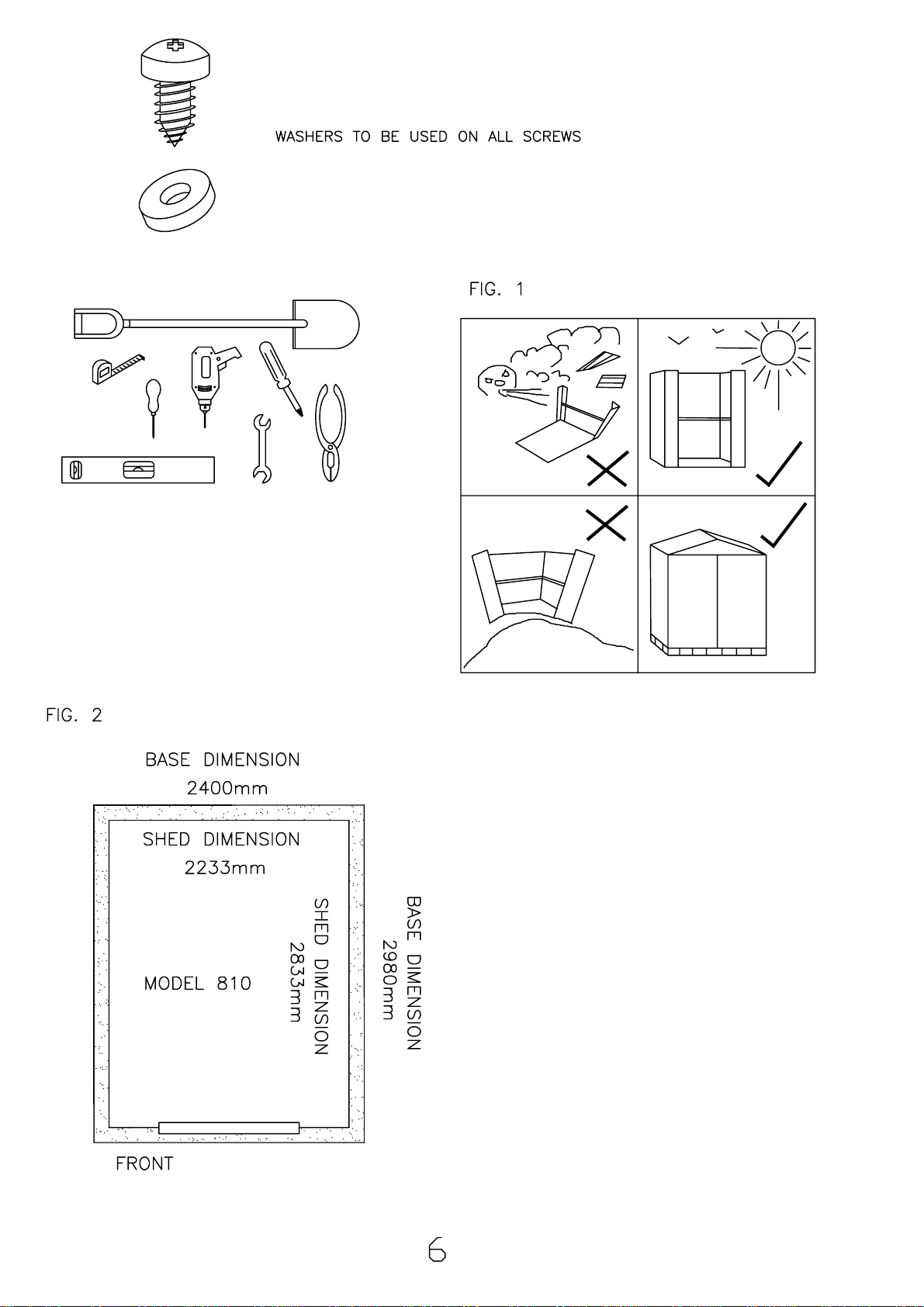 WASHERS TO BE USED ON ALL SCREWS

FIG. 1

FIG. 2

BASE DIMENSION
2400mm

SHED DIMENSION
2233mm

MODEL 810

SHED DIMENSION
2833mm

BASE DIMENSION
2980mm

FRONT

6